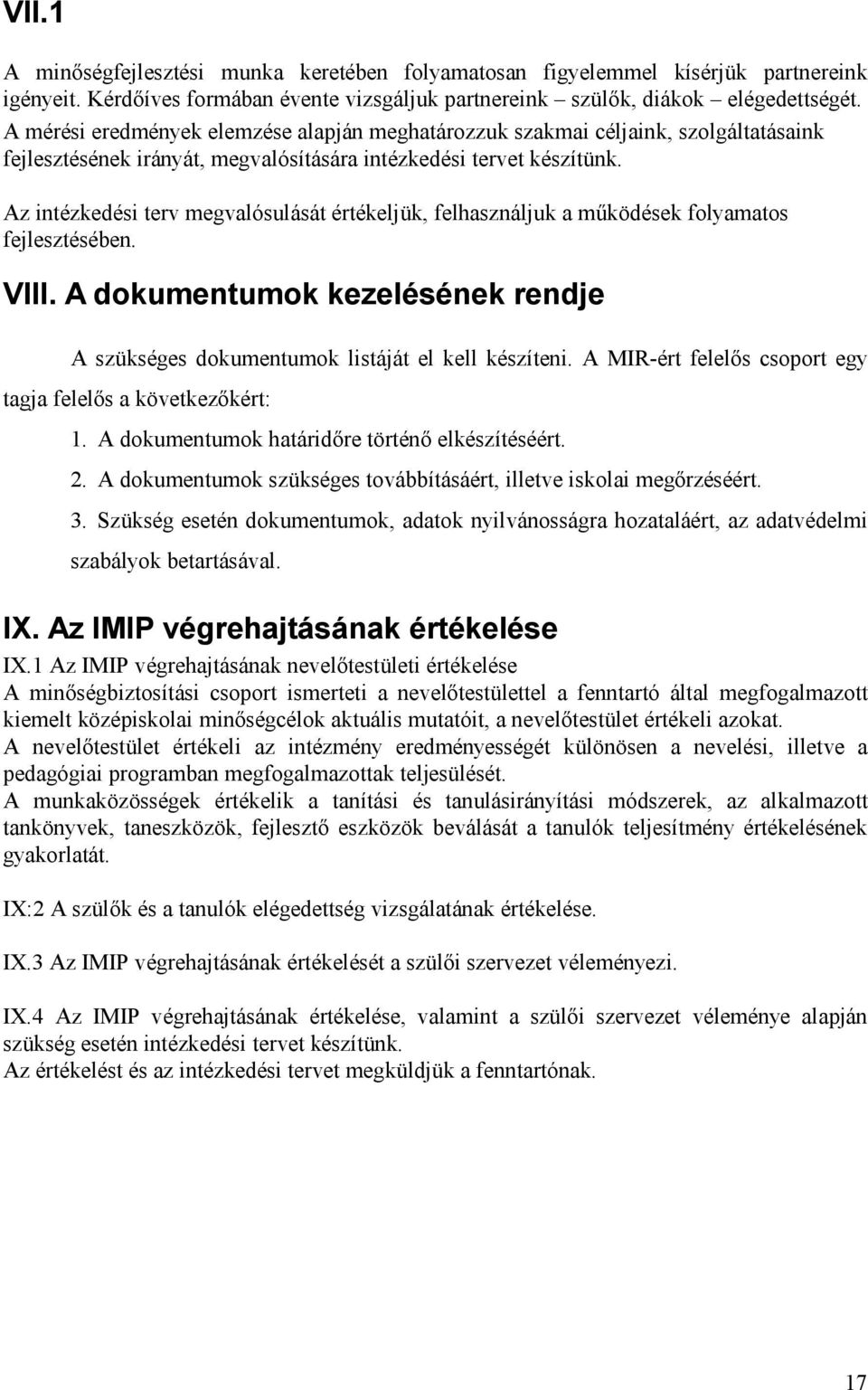 VII.1

A minőségfejlesztési munka keretében folyamatosan figyelemmel kísérjük partnereink igényeit. Kérdőíves formában évente vizsgáljuk partnereink – szülők, diákok – elégedettségét. A mérési eredmények elemzése alapján meghatározzuk szakmai céljaink, szolgáltatásaink fejlesztésének irányát, megvalósítására intézkedési tervet készítünk.

Az intézkedési terv megvalósulását értékeljük, felhasználjuk a működések folyamatos fejlesztésében.

VIII. A dokumentumok kezelésének rendje

A szükséges dokumentumok listáját el kell készíteni. A MIR-ért felelős csoport egy tagja felelős a következőkért:

1. A dokumentumok határidőre történő elkészítéséért.

2. A dokumentumok szükséges továbbításáért, illetve iskolai megőrzéséért.

3. Szükség esetén dokumentumok, adatok nyilvánosságra hozataláért, az adatvédelmi szabályok betartásával.

IX. Az IMIP végrehajtásának értékelése

IX.1 Az IMIP végrehajtásának nevelőtestületi értékelése
A minőségbiztosítási csoport ismerteti a nevelőtestülettel a fenntartó által megfogalmazott kiemelt középiskolai minőségcélok aktuális mutatóit, a nevelőtestület értékeli azokat.
A nevelőtestület értékeli az intézmény eredményességét különösen a nevelési, illetve a pedagógiai programban megfogalmazottak teljesülését.
A munkaközösségek értékelik a tanítási és tanulásirányítási módszerek, az alkalmazott tankönyvek, taneszközök, fejlesztő eszközök beválását a tanulók teljesítmény értékelésének gyakorlatát.

IX:2 A szülők és a tanulók elégedettség vizsgálatának értékelése.

IX.3 Az IMIP végrehajtásának értékelését a szülői szervezet véleményezi.

IX.4 Az IMIP végrehajtásának értékelése, valamint a szülői szervezet véleménye alapján szükség esetén intézkedési tervet készítünk.
Az értékelést és az intézkedési tervet megküldjük a fenntartónak.

17